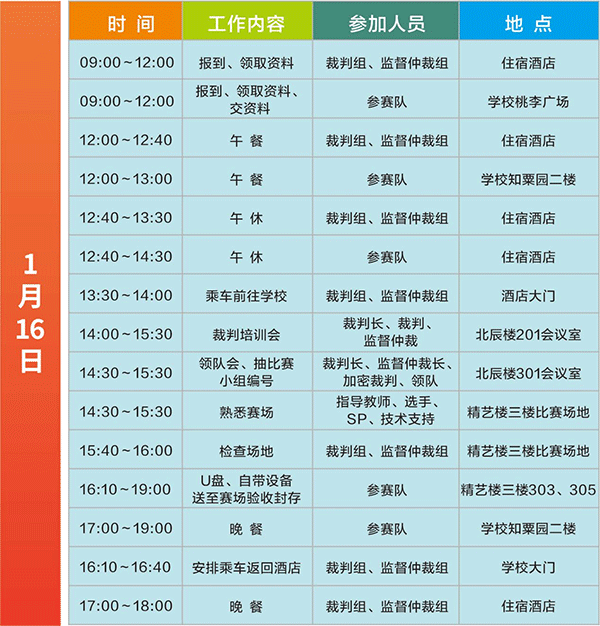 1月16日

| 时 间 | 工作内容 | 参加人员 | 地 点 |
|---|---|---|---|
| 09:00～12:00 | 报到、领取资料 | 裁判组、监督仲裁组 | 住宿酒店 |
| 09:00～12:00 | 报到、领取资料、交资料 | 参赛队 | 学校桃李广场 |
| 12:00～12:40 | 午 餐 | 裁判组、监督仲裁组 | 住宿酒店 |
| 12:00～13:00 | 午 餐 | 参赛队 | 学校知粟园二楼 |
| 12:40～13:30 | 午 休 | 裁判组、监督仲裁组 | 住宿酒店 |
| 12:40～14:30 | 午 休 | 参赛队 | 住宿酒店 |
| 13:30～14:00 | 乘车前往学校 | 裁判组、监督仲裁组 | 酒店大门 |
| 14:00～15:30 | 裁判培训会 | 裁判长、裁判、监督仲裁 | 北辰楼201会议室 |
| 14:30～15:30 | 领队会、抽比赛小组编号 | 裁判长、监督仲裁长、加密裁判、领队 | 北辰楼301会议室 |
| 14:30～15:30 | 熟悉赛场 | 指导教师、选手、SP、技术支持 | 精艺楼三楼比赛场地 |
| 15:40～16:00 | 检查场地 | 裁判组、监督仲裁组 | 精艺楼三楼比赛场地 |
| 16:10～19:00 | U盘、自带设备送至赛场验收封存 | 参赛队 | 精艺楼三楼303、305 |
| 17:00～19:00 | 晚 餐 | 参赛队 | 学校知粟园二楼 |
| 16:10～16:40 | 安排乘车返回酒店 | 裁判组、监督仲裁组 | 学校大门 |
| 17:00～18:00 | 晚 餐 | 裁判组、监督仲裁组 | 住宿酒店 |